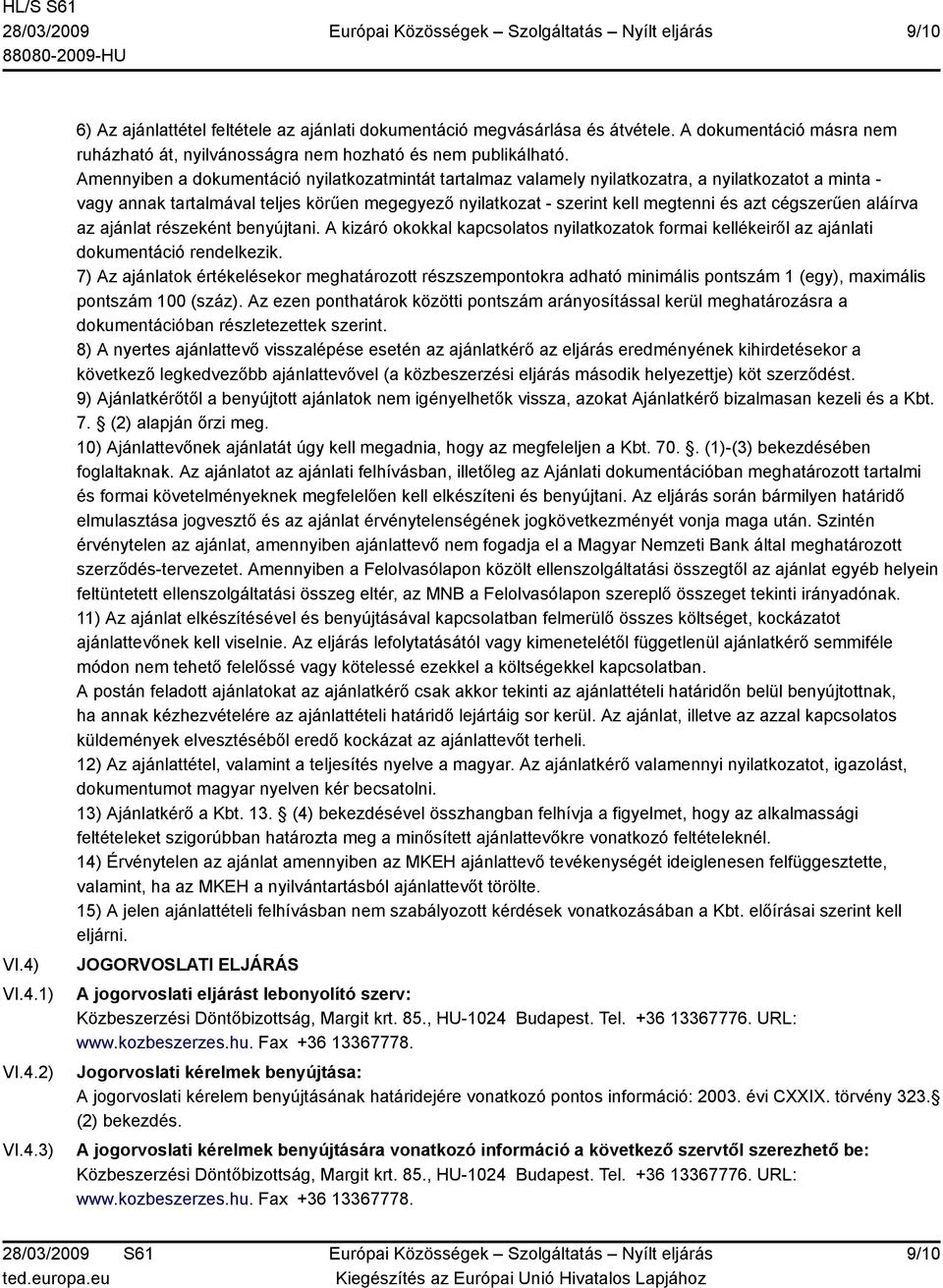 HL/S S61
28/03/2009
88080-2009-HU

Európai Közösségek – Szolgáltatás – Nyílt eljárás

9/10

6) Az ajánlattétel feltétele az ajánlati dokumentáció megvásárlása és átvétele. A dokumentáció másra nem ruházható át, nyilvánosságra nem hozható és nem publikálható.
Amennyiben a dokumentáció nyilatkozatmintát tartalmaz valamely nyilatkozatra, a nyilatkozatot a minta - vagy annak tartalmával teljes körűen megegyező nyilatkozat - szerint kell megtenni és azt cégszerűen aláírva az ajánlat részeként benyújtani. A kizáró okokkal kapcsolatos nyilatkozatok formai kellékeiről az ajánlati dokumentáció rendelkezik.
7) Az ajánlatok értékelésekor meghatározott részszempontokra adható minimális pontszám 1 (egy), maximális pontszám 100 (száz). Az ezen ponthatárok közötti pontszám arányosítással kerül meghatározásra a dokumentációban részletezettek szerint.
8) A nyertes ajánlattevő visszalépése esetén az ajánlatkérő az eljárás eredményének kihirdetésekor a következő legkedvezőbb ajánlattevővel (a közbeszerzési eljárás második helyezettje) köt szerződést.
9) Ajánlatkérőtől a benyújtott ajánlatok nem igényelhetők vissza, azokat Ajánlatkérő bizalmasan kezeli és a Kbt. 7. § (2) alapján őrzi meg.
10) Ajánlattevőnek ajánlatát úgy kell megadnia, hogy az megfeleljen a Kbt. 70. §. (1)-(3) bekezdésében foglaltaknak. Az ajánlatot az ajánlati felhívásban, illetőleg az Ajánlati dokumentációban meghatározott tartalmi és formai követelményeknek megfelelően kell elkészíteni és benyújtani. Az eljárás során bármilyen határidő elmulasztása jogvesztő és az ajánlat érvénytelenségének jogkövetkezményét vonja maga után. Szintén érvénytelen az ajánlat, amennyiben ajánlattevő nem fogadja el a Magyar Nemzeti Bank által meghatározott szerződés-tervezetet. Amennyiben a Felolvasólapon közölt ellenszolgáltatási összegtől az ajánlat egyéb helyein feltüntetett ellenszolgáltatási összeg eltér, az MNB a Felolvasólapon szereplő összeget tekinti irányadónak.
11) Az ajánlat elkészítésével és benyújtásával kapcsolatban felmerülő összes költséget, kockázatot ajánlattevőnek kell viselnie. Az eljárás lefolytatásától vagy kimenetelétől függetlenül ajánlatkérő semmiféle módon nem tehető felelőssé vagy kötelessé ezekkel a költségekkel kapcsolatban.
A postán feladott ajánlatokat az ajánlatkérő csak akkor tekinti az ajánlattételi határidőn belül benyújtottnak, ha annak kézhezvételére az ajánlattételi határidő lejártáig sor kerül. Az ajánlat, illetve az azzal kapcsolatos küldemények elvesztéséből eredő kockázat az ajánlattevőt terheli.
12) Az ajánlattétel, valamint a teljesítés nyelve a magyar. Az ajánlatkérő valamennyi nyilatkozatot, igazolást, dokumentumot magyar nyelven kér becsatolni.
13) Ajánlatkérő a Kbt. 13. § (4) bekezdésével összhangban felhívja a figyelmet, hogy az alkalmassági feltételeket szigorúbban határozta meg a minősített ajánlattevőkre vonatkozó feltételeknél.
14) Érvénytelen az ajánlat amennyiben az MKEH ajánlattevő tevékenységét ideiglenesen felfüggesztette, valamint, ha az MKEH a nyilvántartásból ajánlattevőt törölte.
15) A jelen ajánlattételi felhívásban nem szabályozott kérdések vonatkozásában a Kbt. előírásai szerint kell eljárni.

VI.4) JOGORVOSLATI ELJÁRÁS

VI.4.1) A jogorvoslati eljárást lebonyolító szerv:
Közbeszerzési Döntőbizottság, Margit krt. 85., HU-1024 Budapest. Tel. +36 13367776. URL: www.kozbeszerzes.hu. Fax +36 13367778.

VI.4.2) Jogorvoslati kérelmek benyújtása:
A jogorvoslati kérelem benyújtásának határidejére vonatkozó pontos információ: 2003. évi CXXIX. törvény 323.§ (2) bekezdés.

VI.4.3) A jogorvoslati kérelmek benyújtására vonatkozó információ a következő szervtől szerezhető be:
Közbeszerzési Döntőbizottság, Margit krt. 85., HU-1024 Budapest. Tel. +36 13367776. URL: www.kozbeszerzes.hu. Fax +36 13367778.

28/03/2009 S61
ted.europa.eu

Európai Közösségek – Szolgáltatás – Nyílt eljárás
Kiegészítés az Európai Unió Hivatalos Lapjához

9/10